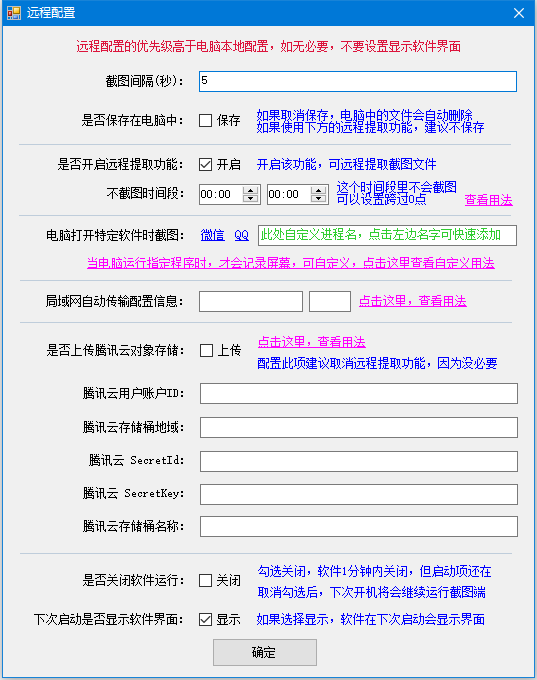 远程配置

远程配置的优先级高于电脑本地配置，如无必要，不要设置显示软件界面

截图间隔(秒): 5

是否保存在电脑中: 保存
如果取消保存，电脑中的文件会自动删除
如果使用下方的远程提取功能，建议不保存

是否开启远程提取功能: 开启
开启该功能，可远程提取截图文件

不截图时间段: 00:00 00:00
这个时间段里不会截图
可以设置跨过0点
查看用法

电脑打开特定软件时截图: 微信 QQ 此处自定义进程名，点击左边名字可快速添加

当电脑运行指定程序时，才会记录屏幕，可自定义，点击这里查看自定义用法

局域网自动传输配置信息:
点击这里，查看用法

是否上传腾讯云对象存储: 上传
点击这里，查看用法
配置此项建议取消远程提取功能，因为没必要

腾讯云用户账户ID:

腾讯云存储桶地域:

腾讯云 SecretId:

腾讯云 SecretKey:

腾讯云存储桶名称:

是否关闭软件运行: 关闭
勾选关闭，软件1分钟内关闭，但启动项还在
取消勾选后，下次开机将会继续运行截图端

下次启动是否显示软件界面: 显示
如果选择显示，软件在下次启动会显示界面

确定